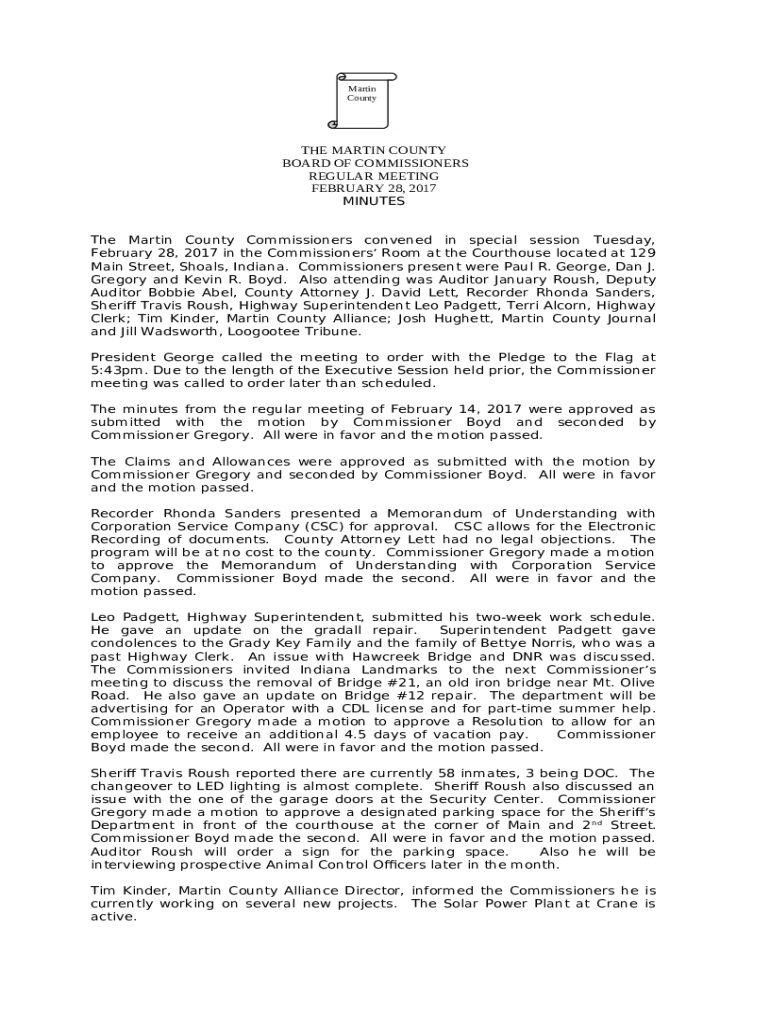 Martin County

THE MARTIN COUNTY
BOARD OF COMMISSIONERS
REGULAR MEETING
FEBRUARY 28, 2017
MINUTES

The Martin County Commissioners convened in special session Tuesday, February 28, 2017 in the Commissioners' Room at the Courthouse located at 129 Main Street, Shoals, Indiana. Commissioners present were Paul R. George, Dan J. Gregory and Kevin R. Boyd. Also attending was Auditor January Roush, Deputy Auditor Bobbie Abel, County Attorney J. David Lett, Recorder Rhonda Sanders, Sheriff Travis Roush, Highway Superintendent Leo Padgett, Terri Alcorn, Highway Clerk; Tim Kinder, Martin County Alliance; Josh Hughett, Martin County Journal and Jill Wadsworth, Loogootee Tribune.

President George called the meeting to order with the Pledge to the Flag at 5:43pm. Due to the length of the Executive Session held prior, the Commissioner meeting was called to order later than scheduled.

The minutes from the regular meeting of February 14, 2017 were approved as submitted with the motion by Commissioner Boyd and seconded by Commissioner Gregory. All were in favor and the motion passed.

The Claims and Allowances were approved as submitted with the motion by Commissioner Gregory and seconded by Commissioner Boyd. All were in favor and the motion passed.

Recorder Rhonda Sanders presented a Memorandum of Understanding with Corporation Service Company (CSC) for approval. CSC allows for the Electronic Recording of documents. County Attorney Lett had no legal objections. The program will be at no cost to the county. Commissioner Gregory made a motion to approve the Memorandum of Understanding with Corporation Service Company. Commissioner Boyd made the second. All were in favor and the motion passed.

Leo Padgett, Highway Superintendent, submitted his two-week work schedule. He gave an update on the gradall repair. Superintendent Padgett gave condolences to the Grady Key Family and the family of Bettye Norris, who was a past Highway Clerk. An issue with Hawcreek Bridge and DNR was discussed. The Commissioners invited Indiana Landmarks to the next Commissioner's meeting to discuss the removal of Bridge #21, an old iron bridge near Mt. Olive Road. He also gave an update on Bridge #12 repair. The department will be advertising for an Operator with a CDL license and for part-time summer help. Commissioner Gregory made a motion to approve a Resolution to allow for an employee to receive an additional 4.5 days of vacation pay. Commissioner Boyd made the second. All were in favor and the motion passed.

Sheriff Travis Roush reported there are currently 58 inmates, 3 being DOC. The changeover to LED lighting is almost complete. Sheriff Roush also discussed an issue with the one of the garage doors at the Security Center. Commissioner Gregory made a motion to approve a designated parking space for the Sheriff's Department in front of the courthouse at the corner of Main and 2$^{nd}$ Street. Commissioner Boyd made the second. All were in favor and the motion passed. Auditor Roush will order a sign for the parking space. Also he will be interviewing prospective Animal Control Officers later in the month.

Tim Kinder, Martin County Alliance Director, informed the Commissioners he is currently working on several new projects. The Solar Power Plant at Crane is active.